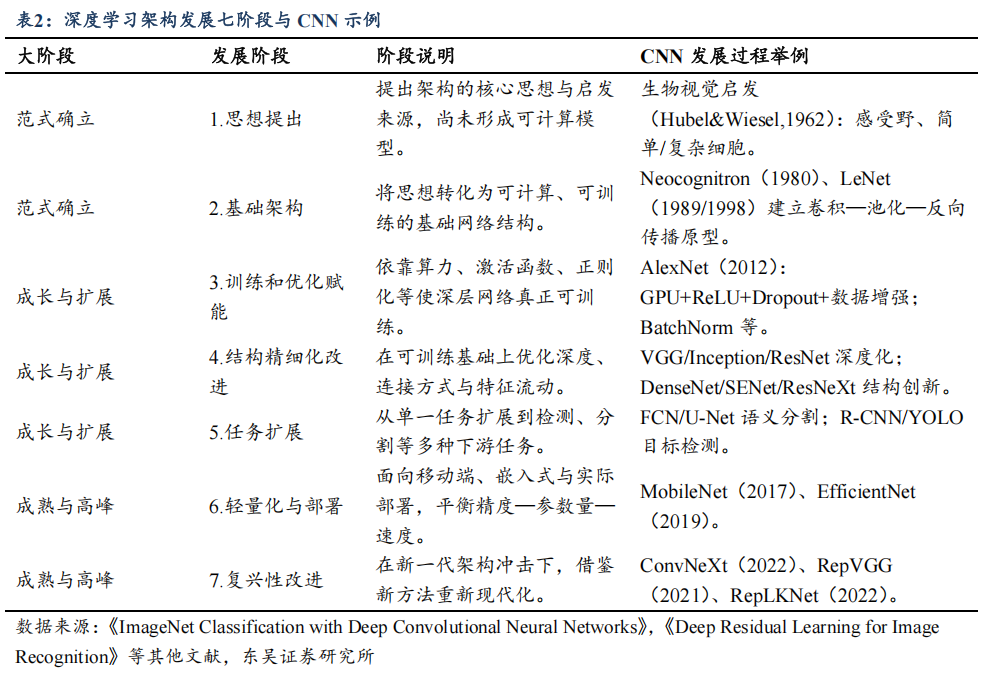 表2：深度学习架构发展七阶段与 CNN 示例

| 大阶段 | 发展阶段 | 阶段说明 | CNN 发展过程举例 |
|---|---|---|---|
| 范式确立 | 1.思想提出 | 提出架构的核心思想与启发来源，尚未形成可计算模型。 | 生物视觉启发（Hubel&Wiesel,1962）：感受野、简单/复杂细胞。 |
| 范式确立 | 2.基础架构 | 将思想转化为可计算、可训练的基础网络结构。 | Neocognitron（1980）、LeNet（1989/1998）建立卷积—池化—反向传播原型。 |
| 成长与扩展 | 3.训练和优化赋能 | 依靠算力、激活函数、正则化等使深层网络真正可训练。 | AlexNet（2012）：GPU+ReLU+Dropout+数据增强；BatchNorm 等。 |
| 成长与扩展 | 4.结构精细化改进 | 在可训练基础上优化深度、连接方式与特征流动。 | VGG/Inception/ResNet 深度化；DenseNet/SENet/ResNeXt 结构创新。 |
| 成长与扩展 | 5.任务扩展 | 从单一任务扩展到检测、分割等多种下游任务。 | FCN/U-Net 语义分割；R-CNN/YOLO 目标检测。 |
| 成熟与高峰 | 6.轻量化与部署 | 面向移动端、嵌入式与实际部署，平衡精度—参数量—速度。 | MobileNet（2017）、EfficientNet（2019）。 |
| 成熟与高峰 | 7.复兴性改进 | 在新一代架构冲击下，借鉴新方法重新现代化。 | ConvNeXt（2022）、RepVGG（2021）、RepLKNet（2022）。 |

数据来源：《ImageNet Classification with Deep Convolutional Neural Networks》，《Deep Residual Learning for Image Recognition》等其他文献，东吴证券研究所